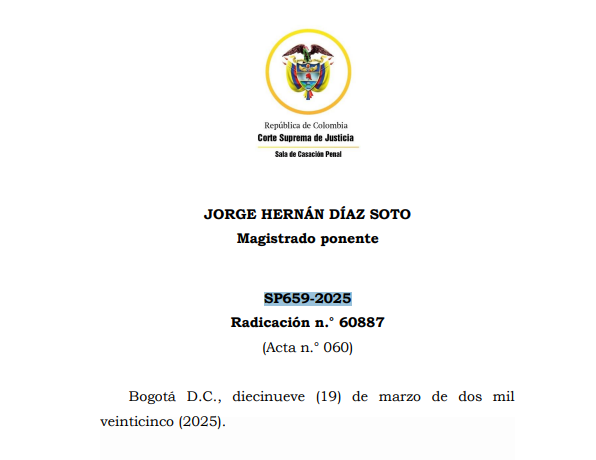 República de Colombia
Corte Suprema de Justicia
Sala de Casación Penal

JORGE HERNÁN DÍAZ SOTO
Magistrado ponente

SP659-2025
Radicación n.° 60887
(Acta n.° 060)

Bogotá D.C., diecinueve (19) de marzo de dos mil veinticinco (2025).